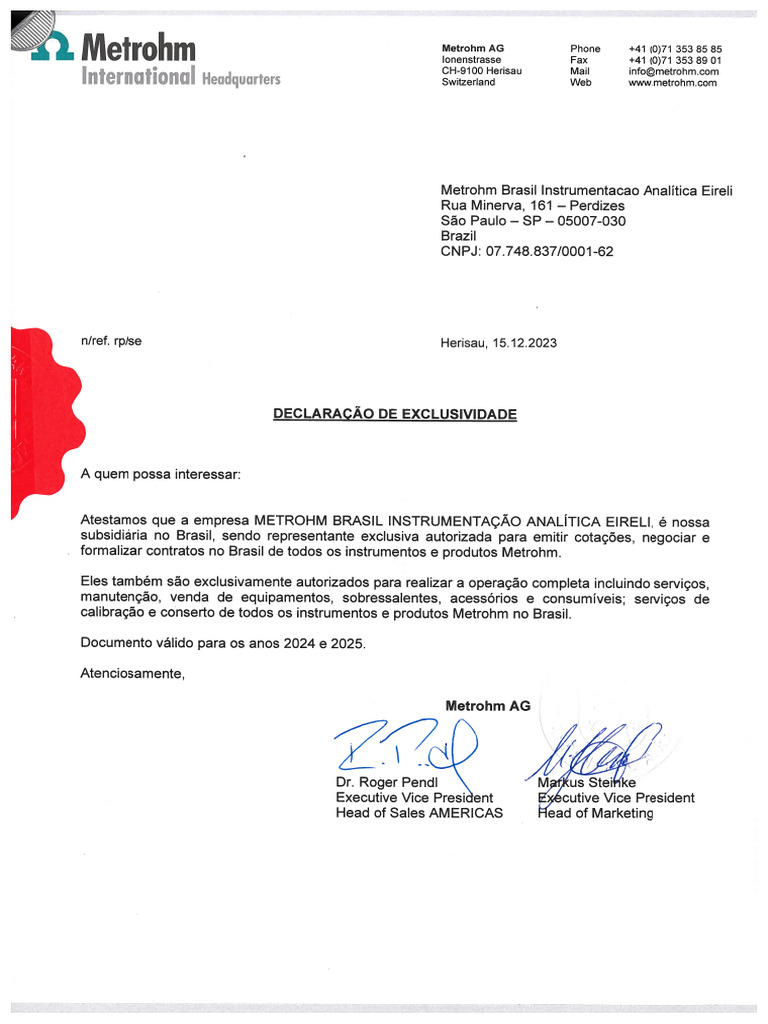 Metrohm
International Headquarters

Metrohm AG
Ionenstrasse
CH-9100 Herisau
Switzerland

Phone +41 (0)71 353 85 85
Fax +41 (0)71 353 89 01
Mail info@metrohm.com
Web www.metrohm.com

Metrohm Brasil Instrumentacao Analítica Eireli
Rua Minerva, 161 – Perdizes
São Paulo – SP – 05007-030
Brazil
CNPJ: 07.748.837/0001-62

n/ref. rp/se

Herisau, 15.12.2023

DECLARAÇÃO DE EXCLUSIVIDADE

A quem possa interessar:

Atestamos que a empresa METROHM BRASIL INSTRUMENTAÇÃO ANALÍTICA EIRELI, é nossa subsidiária no Brasil, sendo representante exclusiva autorizada para emitir cotações, negociar e formalizar contratos no Brasil de todos os instrumentos e produtos Metrohm.

Eles também são exclusivamente autorizados para realizar a operação completa incluindo serviços, manutenção, venda de equipamentos, sobressalentes, acessórios e consumíveis; serviços de calibração e conserto de todos os instrumentos e produtos Metrohm no Brasil.

Documento válido para os anos 2024 e 2025.

Atenciosamente,

Metrohm AG

Dr. Roger Pendl
Executive Vice President
Head of Sales AMERICAS

Markus Steinke
Executive Vice President
Head of Marketing